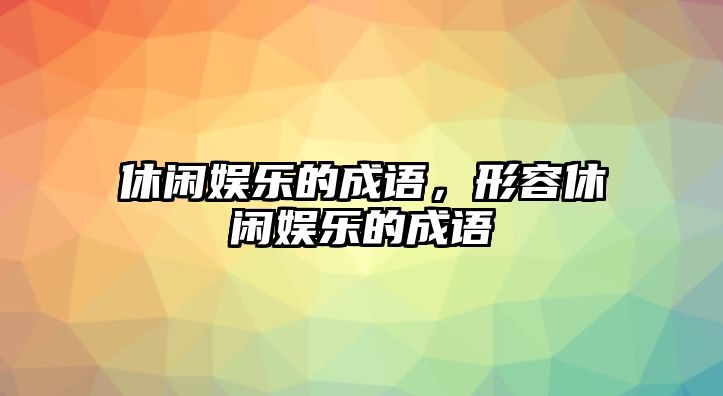 休闲娱乐的成语，形容休闲娱乐的成语